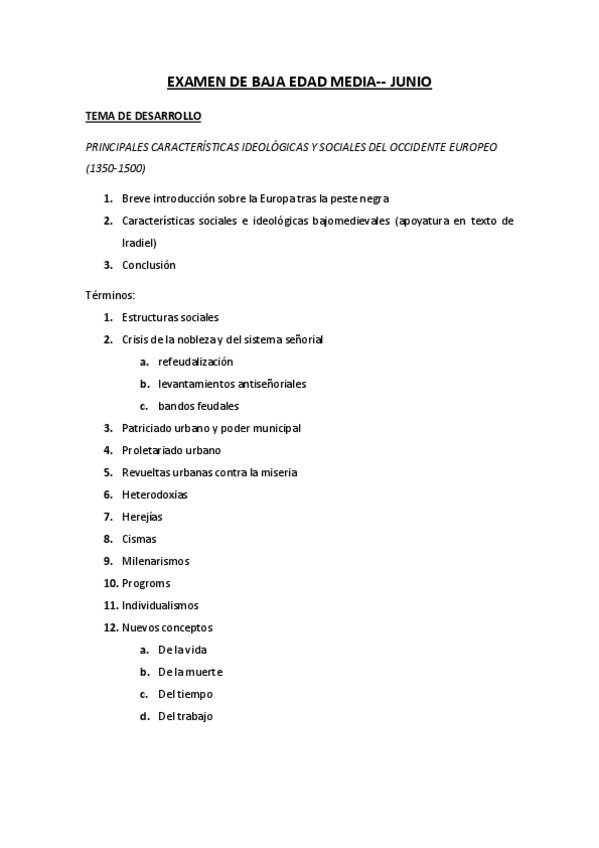 EXAMEN DE BAJA EDAD MEDIA-- JUNIO

TEMA DE DESARROLLO

PRINCIPALES CARACTERÍSTICAS IDEOLÓGICAS Y SOCIALES DEL OCCIDENTE EUROPEO (1350-1500)

1. Breve introducción sobre la Europa tras la peste negra
2. Características sociales e ideológicas bajomedievales (apoyatura en texto de Iradiel)
3. Conclusión

Términos:

1. Estructuras sociales
2. Crisis de la nobleza y del sistema señorial
   a. refeudalización
   b. levantamientos antiseñoriales
   c. bandos feudales
3. Patriciado urbano y poder municipal
4. Proletariado urbano
5. Revueltas urbanas contra la miseria
6. Heterodoxias
7. Herejías
8. Cismas
9. Milenarismos
10. Progroms
11. Individualismos
12. Nuevos conceptos
   a. De la vida
   b. De la muerte
   c. Del tiempo
   d. Del trabajo